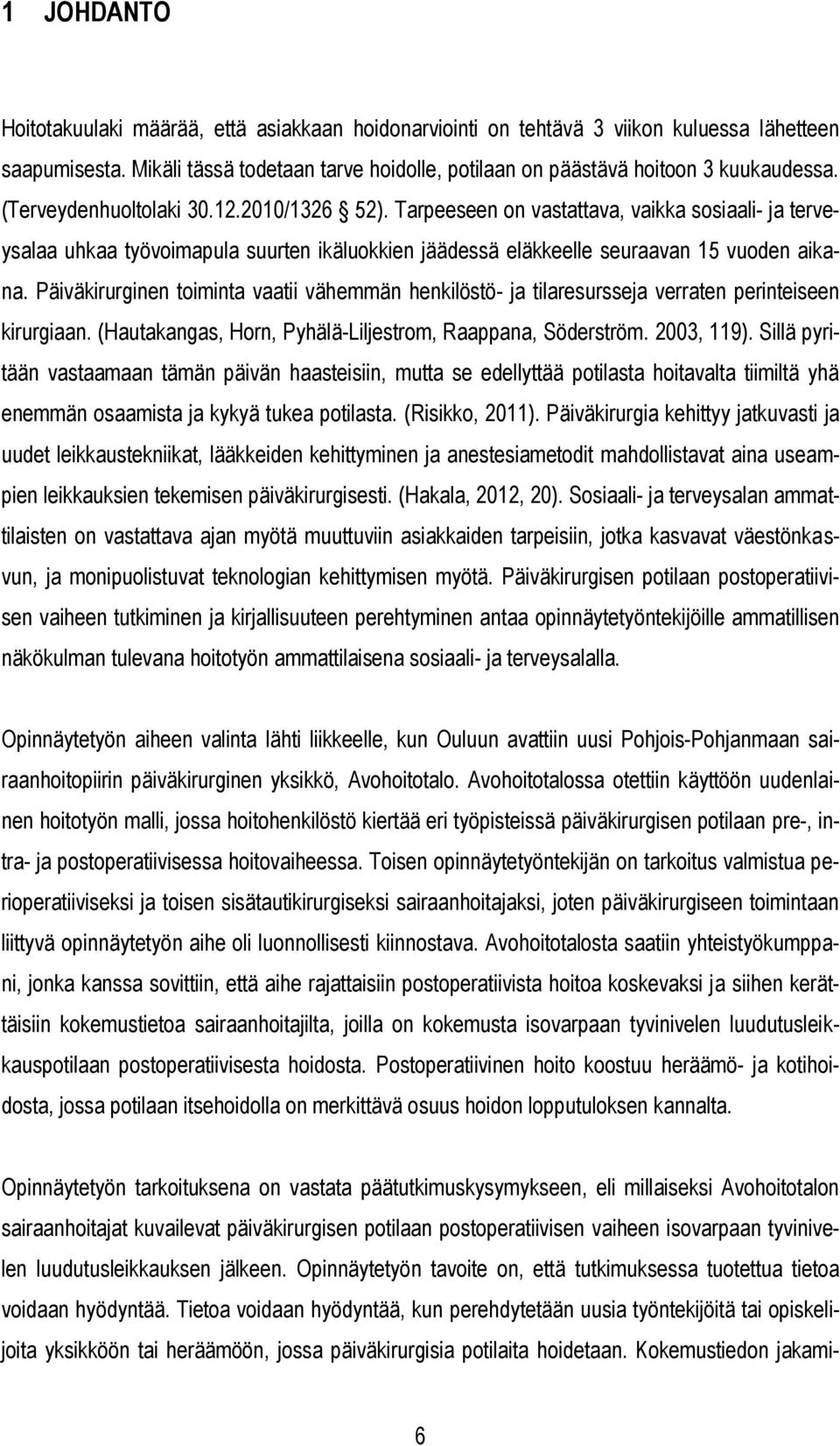 1 JOHDANTO

Hoitotakuulaki määrää, että asiakkaan hoidonarviointi on tehtävä 3 viikon kuluessa lähetteen saapumisesta. Mikäli tässä todetaan tarve hoidolle, potilaan on päästävä hoitoon 3 kuukaudessa. (Terveydenhuoltolaki 30.12.2010/1326 52). Tarpeeseen on vastattava, vaikka sosiaali- ja terveysalaa uhkaa työvoimapula suurten ikäluokkien jäädessä eläkkeelle seuraavan 15 vuoden aikana. Päiväkirurginen toiminta vaatii vähemmän henkilöstö- ja tilaresursseja verraten perinteiseen kirurgiaan. (Hautakangas, Horn, Pyhälä-Liljestrom, Raappana, Söderström. 2003, 119). Sillä pyritään vastaamaan tämän päivän haasteisiin, mutta se edellyttää potilasta hoitavalta tiimiltä yhä enemmän osaamista ja kykyä tukea potilasta. (Risikko, 2011). Päiväkirurgia kehittyy jatkuvasti ja uudet leikkaustekniikat, lääkkeiden kehittyminen ja anestesiametodit mahdollistavat aina useampien leikkauksien tekemisen päiväkirurgisesti. (Hakala, 2012, 20). Sosiaali- ja terveysalan ammattilaisten on vastattava ajan myötä muuttuviin asiakkaiden tarpeisiin, jotka kasvavat väestönkasvun, ja monipuolistuvat teknologian kehittymisen myötä. Päiväkirurgisen potilaan postoperatiivisen vaiheen tutkiminen ja kirjallisuuteen perehtyminen antaa opinnäytetyöntekijöille ammatillisen näkökulman tulevana hoitotyön ammattilaisena sosiaali- ja terveysalalla.

Opinnäytetyön aiheen valinta lähti liikkeelle, kun Ouluun avattiin uusi Pohjois-Pohjanmaan sairaanhoitopiirin päiväkirurginen yksikkö, Avohoitotalo. Avohoitotalossa otettiin käyttöön uudenlainen hoitotyön malli, jossa hoitohenkilöstö kiertää eri työpisteissä päiväkirurgisen potilaan pre-, intra- ja postoperatiivisessa hoitovaiheessa. Toisen opinnäytetyöntekijän on tarkoitus valmistua perioperatiiviseksi ja toisen sisätautikirurgiseksi sairaanhoitajaksi, joten päiväkirurgiseen toimintaan liittyvä opinnäytetyön aihe oli luonnollisesti kiinnostava. Avohoitotalosta saatiin yhteistyökumppani, jonka kanssa sovittiin, että aihe rajattaisiin postoperatiivista hoitoa koskevaksi ja siihen kerättäisiin kokemustietoa sairaanhoitajilta, joilla on kokemusta isovarpaan tyvinivelen luudutusleikkauspotilaan postoperatiivisesta hoidosta. Postoperatiivinen hoito koostuu heräämö- ja kotihoidosta, jossa potilaan itsehoidolla on merkittävä osuus hoidon lopputuloksen kannalta.

Opinnäytetyön tarkoituksena on vastata päätutkimuskysymykseen, eli millaiseksi Avohoitotalon sairaanhoitajat kuvailevat päiväkirurgisen potilaan postoperatiivisen hoidon isovarpaan tyvinivelen luudutusleikkauksen jälkeen. Opinnäytetyön tavoite on, että tutkimuksessa tuotettua tietoa voidaan hyödyntää. Tietoa voidaan hyödyntää, kun perehdytetään uusia työntekijöitä tai opiskelijoita yksikköön tai heräämöön, jossa päiväkirurgisia potilaita hoidetaan. Kokemustiedon jakami-

6